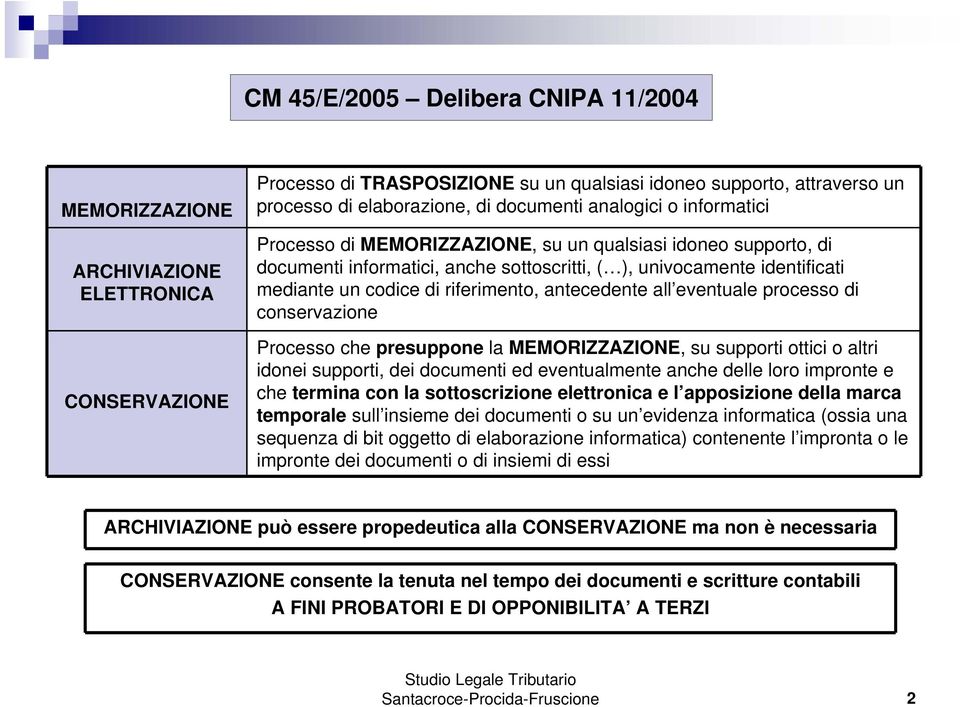 CM 45/E/2005 – Delibera CNIPA 11/2004

| | |
|---|---|
| MEMORIZZAZIONE | Processo di TRASPOSIZIONE su un qualsiasi idoneo supporto, attraverso un processo di elaborazione, di documenti analogici o informatici |
| ARCHIVIAZIONE ELETTRONICA | Processo di MEMORIZZAZIONE, su un qualsiasi idoneo supporto, di documenti informatici, anche sottoscritti, (…), univocamente identificati mediante un codice di riferimento, antecedente all'eventuale processo di conservazione |
| CONSERVAZIONE | Processo che presuppone la MEMORIZZAZIONE, su supporti ottici o altri idonei supporti, dei documenti ed eventualmente anche delle loro impronte e che termina con la sottoscrizione elettronica e l'apposizione della marca temporale sull'insieme dei documenti o su un'evidenza informatica (ossia una sequenza di bit oggetto di elaborazione informatica) contenente l'impronta o le impronte dei documenti o di insiemi di essi |

ARCHIVIAZIONE può essere propedeutica alla CONSERVAZIONE ma non è necessaria

CONSERVAZIONE consente la tenuta nel tempo dei documenti e scritture contabili A FINI PROBATORI E DI OPPONIBILITA' A TERZI

Studio Legale Tributario
Santacroce-Procida-Fruscione

2